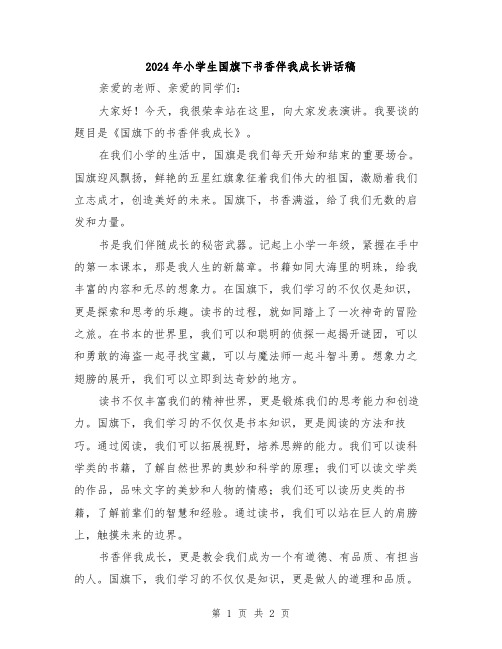 2024年小学生国旗下书香伴我成长讲话稿

亲爱的老师、亲爱的同学们:

大家好！今天，我很荣幸站在这里，向大家发表演讲。我要谈的题目是《国旗下的书香伴我成长》。

在我们小学的生活中，国旗是我们每天开始和结束的重要场合。国旗迎风飘扬，鲜艳的五星红旗象征着我们伟大的祖国，激励着我们立志成才，创造美好的未来。国旗下，书香满溢，给了我们无数的启发和力量。

书是我们伴随成长的秘密武器。记起上小学一年级，紧握在手中的第一本课本，那是我人生的新篇章。书籍如同大海里的明珠，给我丰富的内容和无尽的想象力。在国旗下，我们学习的不仅仅是知识，更是探索和思考的乐趣。读书的过程，就如同踏上了一次神奇的冒险之旅。在书本的世界里，我们可以和聪明的侦探一起揭开谜团，可以和勇敢的海盗一起寻找宝藏，可以与魔法师一起斗智斗勇。想象力之翅膀的展开，我们可以立即到达奇妙的地方。

读书不仅丰富我们的精神世界，更是锻炼我们的思考能力和创造力。国旗下，我们学习的不仅仅是书本知识，更是阅读的方法和技巧。通过阅读，我们可以拓展视野，培养思辨的能力。我们可以读科学类的书籍，了解自然世界的奥妙和科学的原理；我们可以读文学类的作品，品味文字的美妙和人物的情感；我们还可以读历史类的书籍，了解前辈们的智慧和经验。通过读书，我们可以站在巨人的肩膀上，触摸未来的边界。

书香伴我成长，更是教会我们成为一个有道德、有品质、有担当的人。国旗下，我们学习的不仅仅是知识，更是做人的道理和品质。

第 1 页 共 2 页